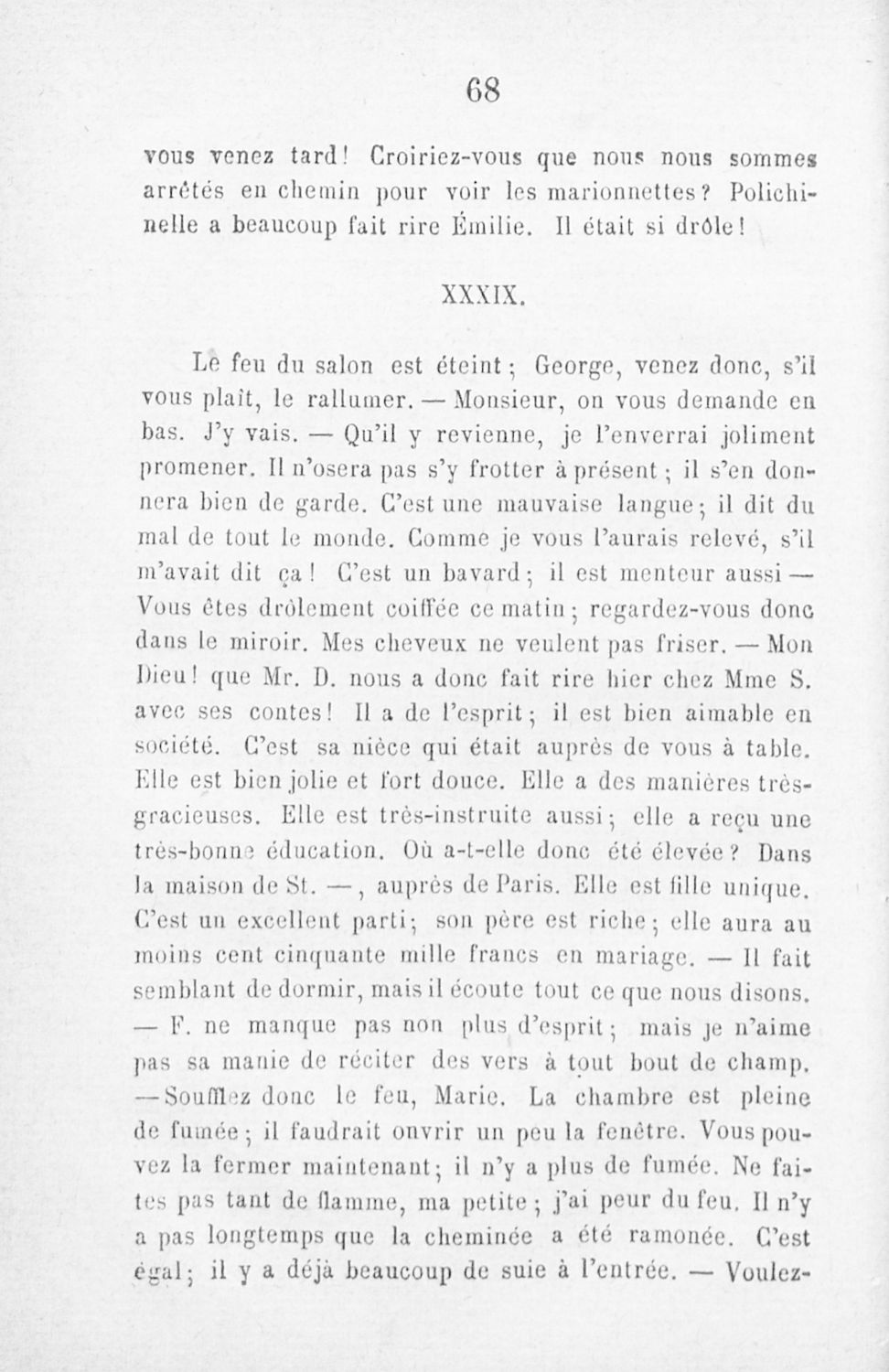 68

vous venez tard! Croiriez-vous que nous nous sommes arrêtés en chemin pour voir les marionnettes? Polichinelle a beaucoup fait rire Émilie. Il était si drôle!

XXXIX.

Le feu du salon est éteint; George, venez donc, s'il vous plaît, le rallumer. — Monsieur, on vous demande en bas. J'y vais. — Qu'il y revienne, je l'enverrai joliment promener. Il n'osera pas s'y frotter à présent; il s'en donnera bien de garde. C'est une mauvaise langue; il dit du mal de tout le monde. Comme je vous l'aurais relevé, s'il m'avait dit ça! C'est un bavard; il est menteur aussi — Vous êtes drôlement coiffée ce matin; regardez-vous donc dans le miroir. Mes cheveux ne veulent pas friser. — Mon Dieu! que Mr. D. nous a donc fait rire hier chez Mme S. avec ses contes! Il a de l'esprit; il est bien aimable en société. C'est sa nièce qui était auprès de vous à table. Elle est bien jolie et fort douce. Elle a des manières très-gracieuses. Elle est très-instruite aussi; elle a reçu une très-bonne éducation. Où a-t-elle donc été élevée? Dans la maison de St. —, auprès de Paris. Elle est fille unique. C'est un excellent parti; son père est riche; elle aura au moins cent cinquante mille francs en mariage. — Il fait semblant de dormir, mais il écoute tout ce que nous disons. — F. ne manque pas non plus d'esprit; mais je n'aime pas sa manie de réciter des vers à tout bout de champ. — Soufflez donc le feu, Marie. La chambre est pleine de fumée; il faudrait ouvrir un peu la fenêtre. Vous pouvez la fermer maintenant; il n'y a plus de fumée. Ne faites pas tant de flamme, ma petite; j'ai peur du feu. Il n'y a pas longtemps que la cheminée a été ramonée. C'est égal; il y a déjà beaucoup de suie à l'entrée. — Voulez-